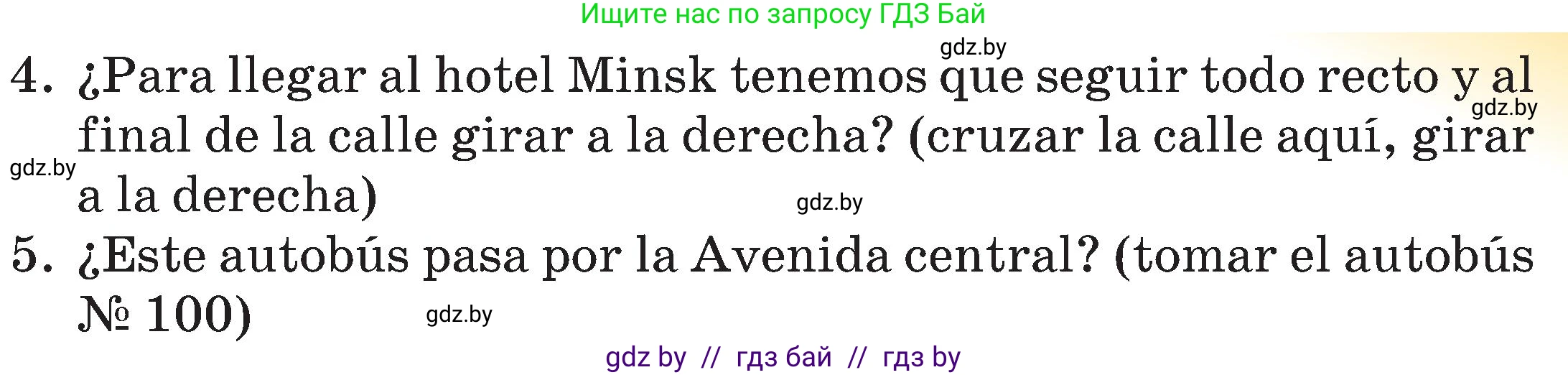 Ищите нас по запросу ГДЗ Бай

gdz.by

4. ¿Para llegar al hotel Minsk tenemos que seguir todo recto y al final de la calle girar a la derecha? (cruzar la calle aquí, girar a la derecha)

gdz.by gdz.by gdz.by

5. ¿Este autobús pasa por la Avenida central? (tomar el autobús № 100)

gdz.by

gdz by // гдз бай // гдз by